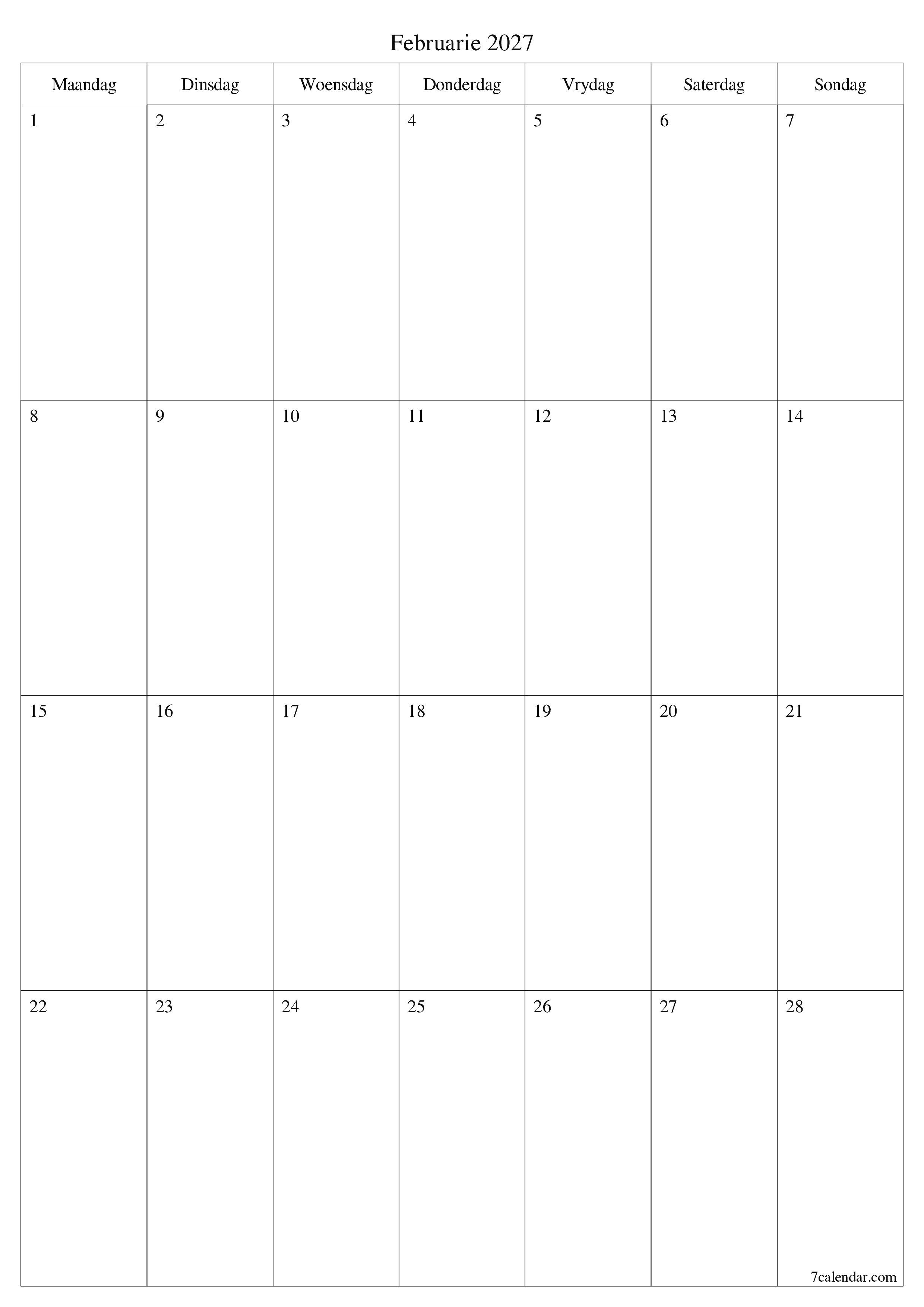 Februarie 2027

| Maandag | Dinsdag | Woensdag | Donderdag | Vrydag | Saterdag | Sondag |
|---|---|---|---|---|---|---|
| 1 | 2 | 3 | 4 | 5 | 6 | 7 |
| 8 | 9 | 10 | 11 | 12 | 13 | 14 |
| 15 | 16 | 17 | 18 | 19 | 20 | 21 |
| 22 | 23 | 24 | 25 | 26 | 27 | 28 |

7calendar.com